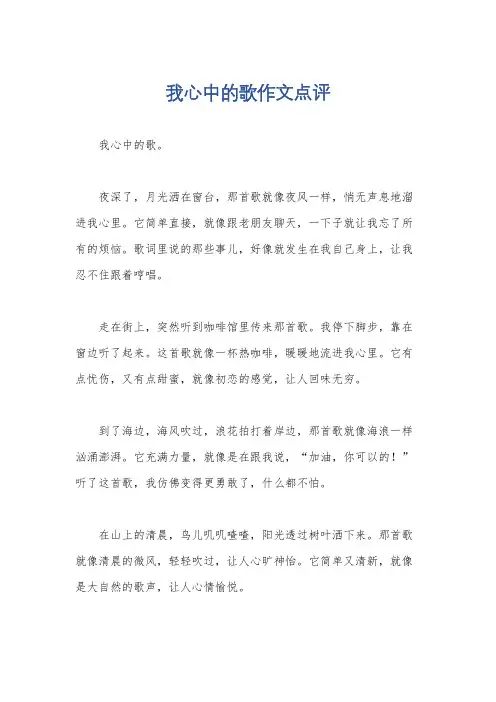 我心中的歌作文点评

我心中的歌。

夜深了，月光洒在窗台，那首歌就像夜风一样，悄无声息地溜进我心里。它简单直接，就像跟老朋友聊天，一下子就让我忘了所有的烦恼。歌词里说的那些事儿，好像就发生在我自己身上，让我忍不住跟着哼唱。

走在街上，突然听到咖啡馆里传来那首歌。我停下脚步，靠在窗边听了起来。这首歌就像一杯热咖啡，暖暖地流进我心里。它有点忧伤，又有点甜蜜，就像初恋的感觉，让人回味无穷。

到了海边，海风吹过，浪花拍打着岸边，那首歌就像海浪一样汹涌澎湃。它充满力量，就像是在跟我说，“加油，你可以的！”听了这首歌，我仿佛变得更勇敢了，什么都不怕。

在山上的清晨，鸟儿叽叽喳喳，阳光透过树叶洒下来。那首歌就像清晨的微风，轻轻吹过，让人心旷神怡。它简单又清新，就像是大自然的歌声，让人心情愉悦。